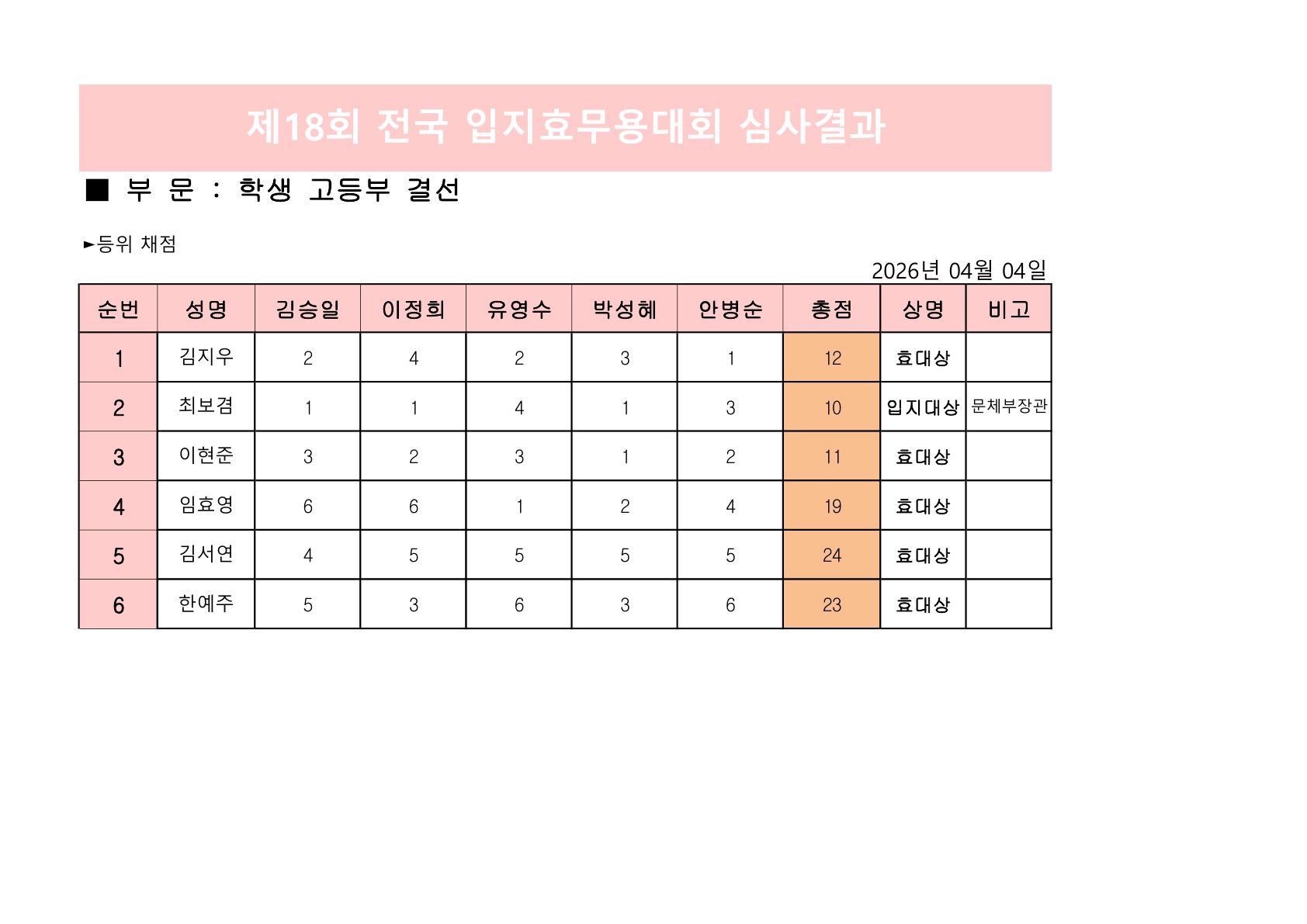 제18회 전국 입지효무용대회 심사결과

■ 부 문 : 학생 고등부 결선

►등위 채점

2026년 04월 04일

| 순번 | 성명 | 김승일 | 이정희 | 유영수 | 박성혜 | 안병순 | 총점 | 상명 | 비고 |
|---|---|---|---|---|---|---|---|---|---|
| 1 | 김지우 | 2 | 4 | 2 | 3 | 1 | 12 | 효대상 | |
| 2 | 최보겸 | 1 | 1 | 4 | 1 | 3 | 10 | 입지대상 | 문체부장관 |
| 3 | 이현준 | 3 | 2 | 3 | 1 | 2 | 11 | 효대상 | |
| 4 | 임효영 | 6 | 6 | 1 | 2 | 4 | 19 | 효대상 | |
| 5 | 김서연 | 4 | 5 | 5 | 5 | 5 | 24 | 효대상 | |
| 6 | 한예주 | 5 | 3 | 6 | 3 | 6 | 23 | 효대상 | |